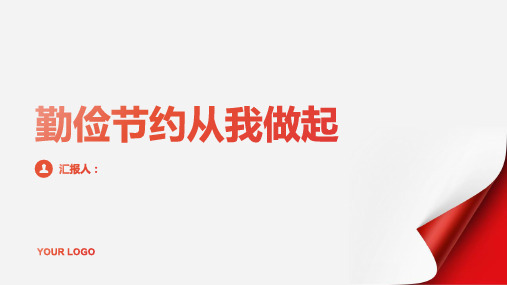 勤俭节约从我做起

汇报人：

YOUR LOGO